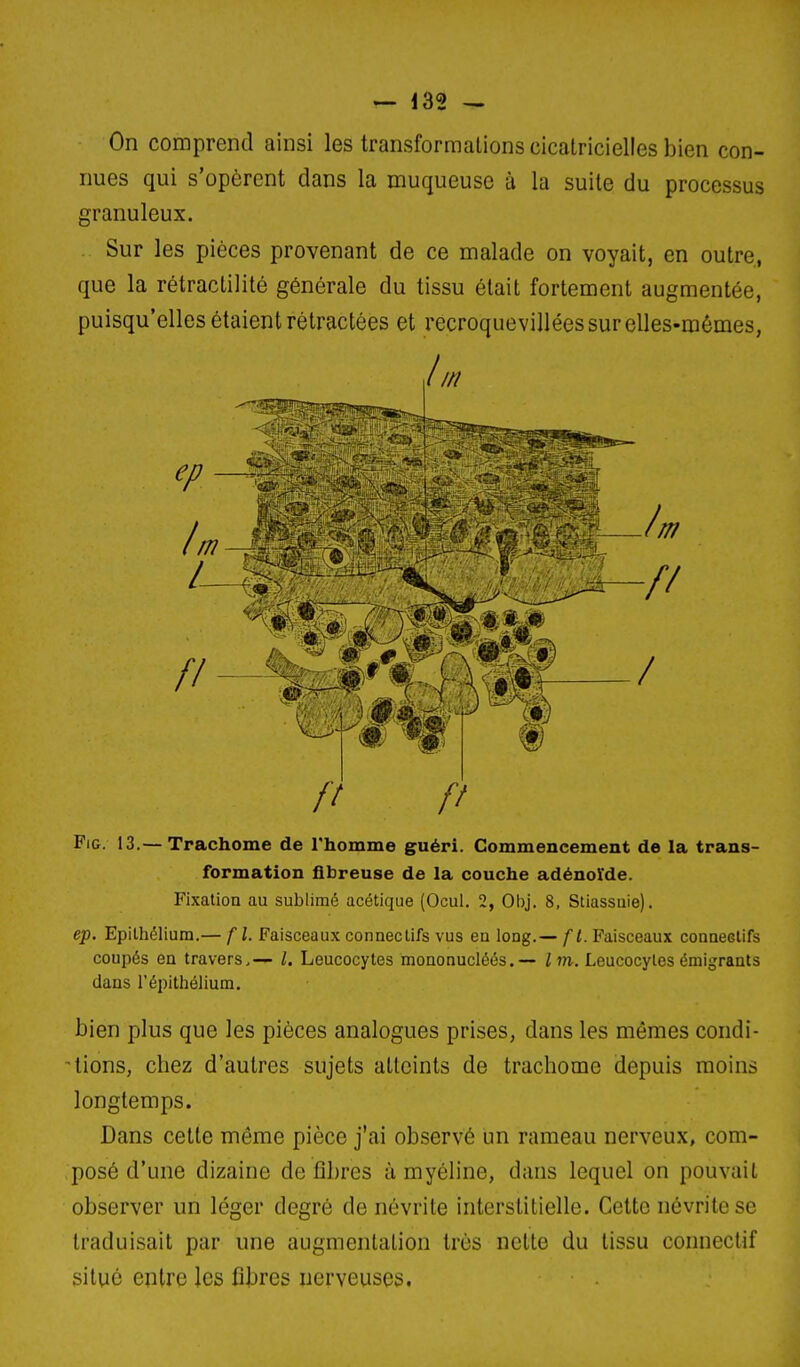 — 132 —

On comprend ainsi les transformations cicatricielles bien connues qui s'opèrent dans la muqueuse à la suite du processus granuleux.

Sur les pièces provenant de ce malade on voyait, en outre, que la rétractilité générale du tissu était fortement augmentée, puisqu'elles étaient rétractées et recroquevillées sur elles-mêmes,

lm
ep
lm
l
fl
lm
fl
l
ft
ft

Fig. 13.— Trachome de l'homme guéri. Commencement de la transformation fibreuse de la couche adénoïde.
Fixation au sublimé acétique (Ocul. 2, Obj. 8, Stiassnie).
ep. Epithélium.— f l. Faisceaux connectifs vus en long.— f t. Faisceaux connectifs coupés en travers.— l. Leucocytes mononucléés.— l m. Leucocytes émigrants dans l'épithélium.

bien plus que les pièces analogues prises, dans les mêmes conditions, chez d'autres sujets atteints de trachome depuis moins longtemps.

Dans cette même pièce j'ai observé un rameau nerveux, composé d'une dizaine de fibres à myéline, dans lequel on pouvait observer un léger degré de névrite interstitielle. Cette névrite se traduisait par une augmentation très nette du tissu connectif situé entre les fibres nerveuses.